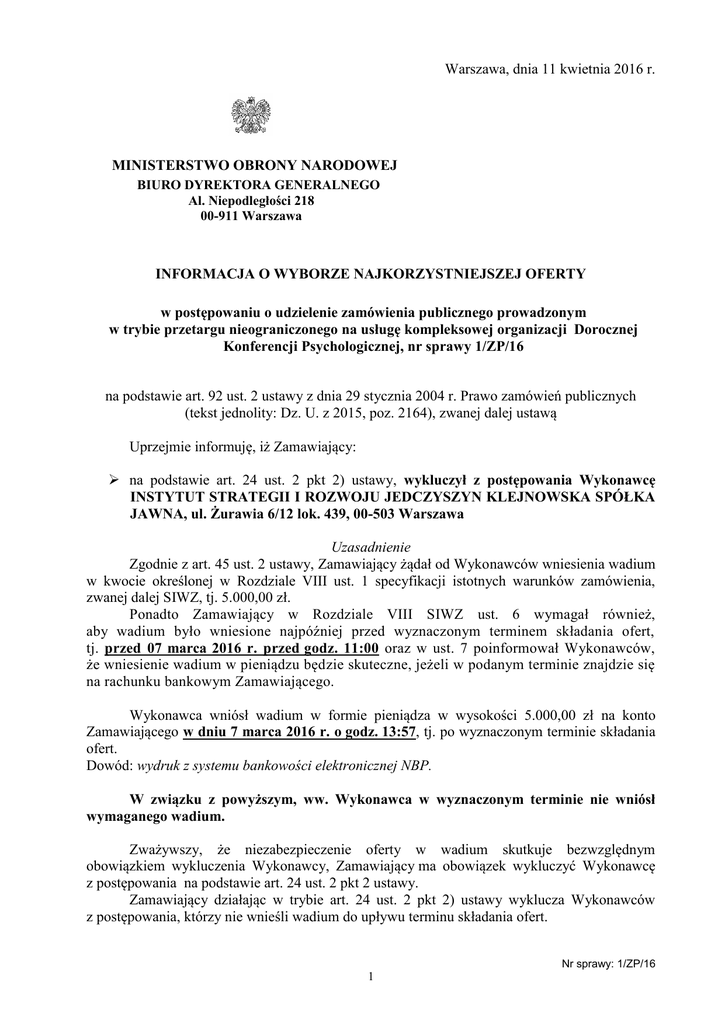 Warszawa, dnia 11 kwietnia 2016 r.

MINISTERSTWO OBRONY NARODOWEJ
BIURO DYREKTORA GENERALNEGO
Al. Niepodległości 218
00-911 Warszawa

INFORMACJA O WYBORZE NAJKORZYSTNIEJSZEJ OFERTY

w postępowaniu o udzielenie zamówienia publicznego prowadzonym w trybie przetargu nieograniczonego na usługę kompleksowej organizacji Dorocznej Konferencji Psychologicznej, nr sprawy 1/ZP/16

na podstawie art. 92 ust. 2 ustawy z dnia 29 stycznia 2004 r. Prawo zamówień publicznych (tekst jednolity: Dz. U. z 2015, poz. 2164), zwanej dalej ustawą

Uprzejmie informuję, iż Zamawiający:

➢ na podstawie art. 24 ust. 2 pkt 2) ustawy, wykluczył z postępowania Wykonawcę INSTYTUT STRATEGII I ROZWOJU JEDCZYSZYN KLEJNOWSKA SPÓŁKA JAWNA, ul. Żurawia 6/12 lok. 439, 00-503 Warszawa

Uzasadnienie
Zgodnie z art. 45 ust. 2 ustawy, Zamawiający żądał od Wykonawców wniesienia wadium w kwocie określonej w Rozdziale VIII ust. 1 specyfikacji istotnych warunków zamówienia, zwanej dalej SIWZ, tj. 5.000,00 zł.
Ponadto Zamawiający w Rozdziale VIII SIWZ ust. 6 wymagał również, aby wadium było wniesione najpóźniej przed wyznaczonym terminem składania ofert, tj. przed 07 marca 2016 r. przed godz. 11:00 oraz w ust. 7 poinformował Wykonawców, że wniesienie wadium w pieniądzu będzie skuteczne, jeżeli w podanym terminie znajdzie się na rachunku bankowym Zamawiającego.

Wykonawca wniósł wadium w formie pieniądza w wysokości 5.000,00 zł na konto Zamawiającego w dniu 7 marca 2016 r. o godz. 13:57, tj. po wyznaczonym terminie składania ofert.
Dowód: wydruk z systemu bankowości elektronicznej NBP.

W związku z powyższym, ww. Wykonawca w wyznaczonym terminie nie wniósł wymaganego wadium.

Zważywszy, że niezabezpieczenie oferty w wadium skutkuje bezwzględnym obowiązkiem wykluczenia Wykonawcy, Zamawiający ma obowiązek wykluczyć Wykonawcę z postępowania na podstawie art. 24 ust. 2 pkt 2 ustawy.
Zamawiający działając w trybie art. 24 ust. 2 pkt 2) ustawy wyklucza Wykonawców z postępowania, którzy nie wnieśli wadium do upływu terminu składania ofert.

Nr sprawy: 1/ZP/16

1